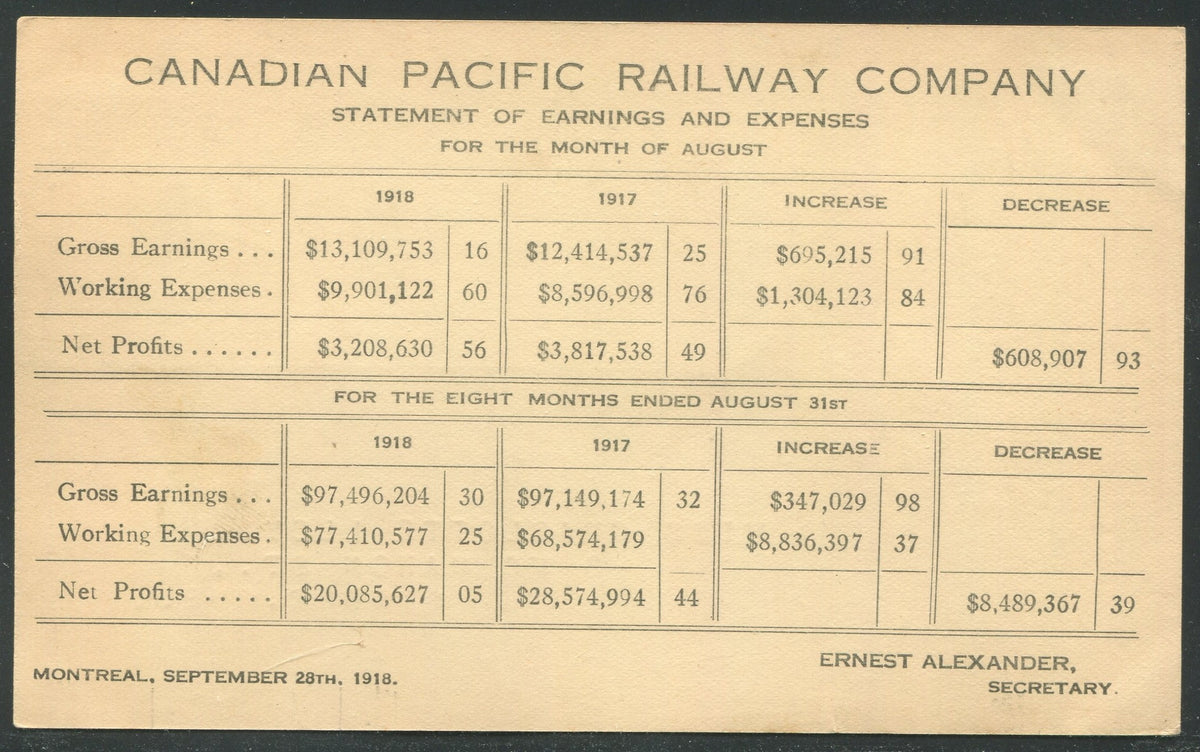 CANADIAN PACIFIC RAILWAY COMPANY
STATEMENT OF EARNINGS AND EXPENSES
FOR THE MONTH OF AUGUST

| | 1918 | | 1917 | | INCREASE | | DECREASE | |
|---|---|---|---|---|---|---|---|---|
| Gross Earnings . . . | $13,109,753 | 16 | $12,414,537 | 25 | $695,215 | 91 | | |
| Working Expenses . | $9,901,122 | 60 | $8,596,998 | 76 | $1,304,123 | 84 | | |
| Net Profits . . . . . . | $3,208,630 | 56 | $3,817,538 | 49 | | | $608,907 | 93 |

FOR THE EIGHT MONTHS ENDED AUGUST 31ST

| | 1918 | | 1917 | | INCREASE | | DECREASE | |
|---|---|---|---|---|---|---|---|---|
| Gross Earnings . . . | $97,496,204 | 30 | $97,149,174 | 32 | $347,029 | 98 | | |
| Working Expenses . | $77,410,577 | 25 | $68,574,179 | | $8,836,397 | 37 | | |
| Net Profits . . . . . | $20,085,627 | 05 | $28,574,994 | 44 | | | $8,489,367 | 39 |

MONTREAL, SEPTEMBER 28TH, 1918.

ERNEST ALEXANDER,
SECRETARY.